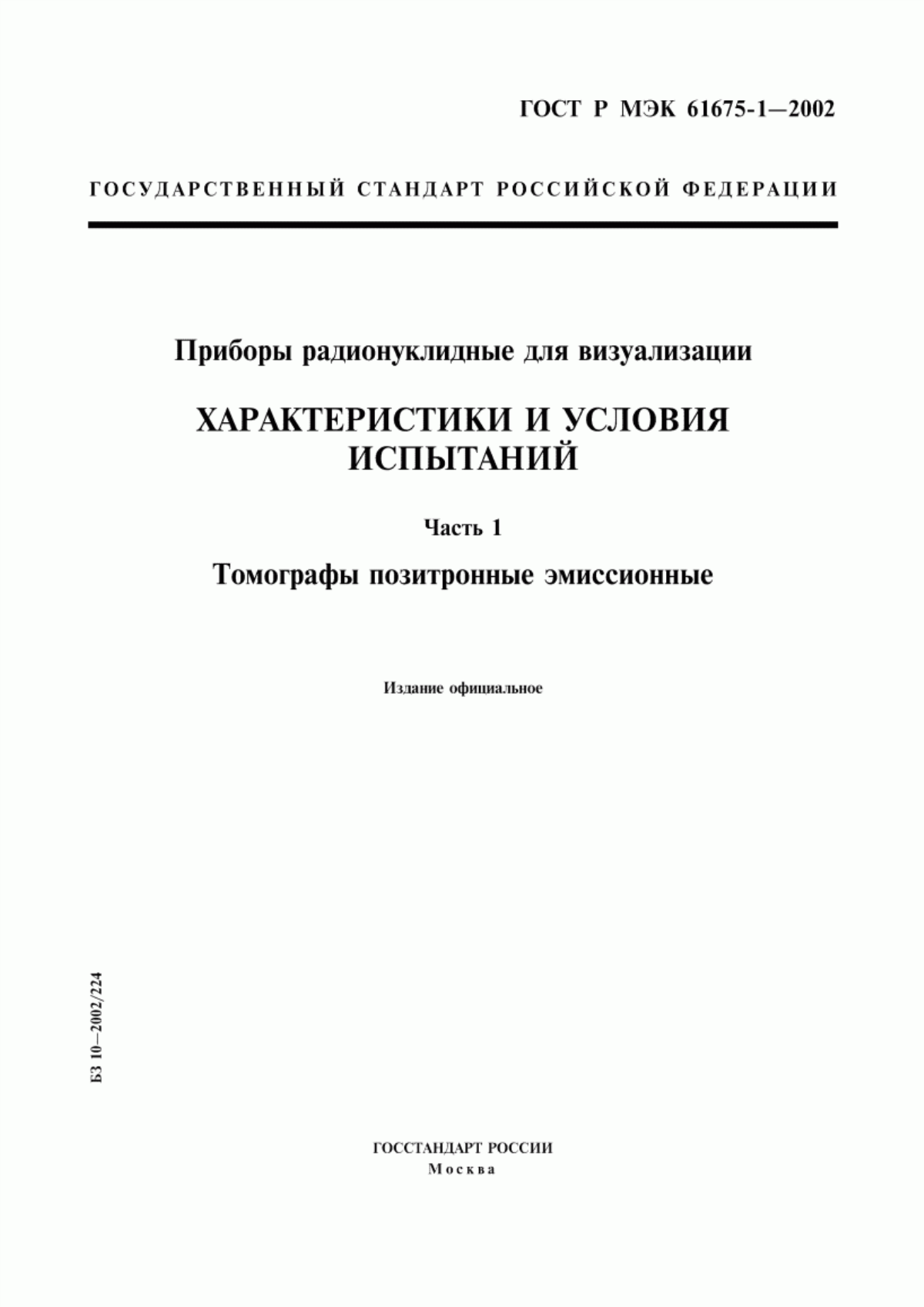 ГОСТ Р МЭК 61675-1—2002

ГОСУДАРСТВЕННЫЙ СТАНДАРТ РОССИЙСКОЙ ФЕДЕРАЦИИ

Приборы радионуклидные для визуализации

ХАРАКТЕРИСТИКИ И УСЛОВИЯ ИСПЫТАНИЙ

Часть 1

Томографы позитронные эмиссионные

Издание официальное

БЗ 10—2002/224

ГОССТАНДАРТ РОССИИ
Москва